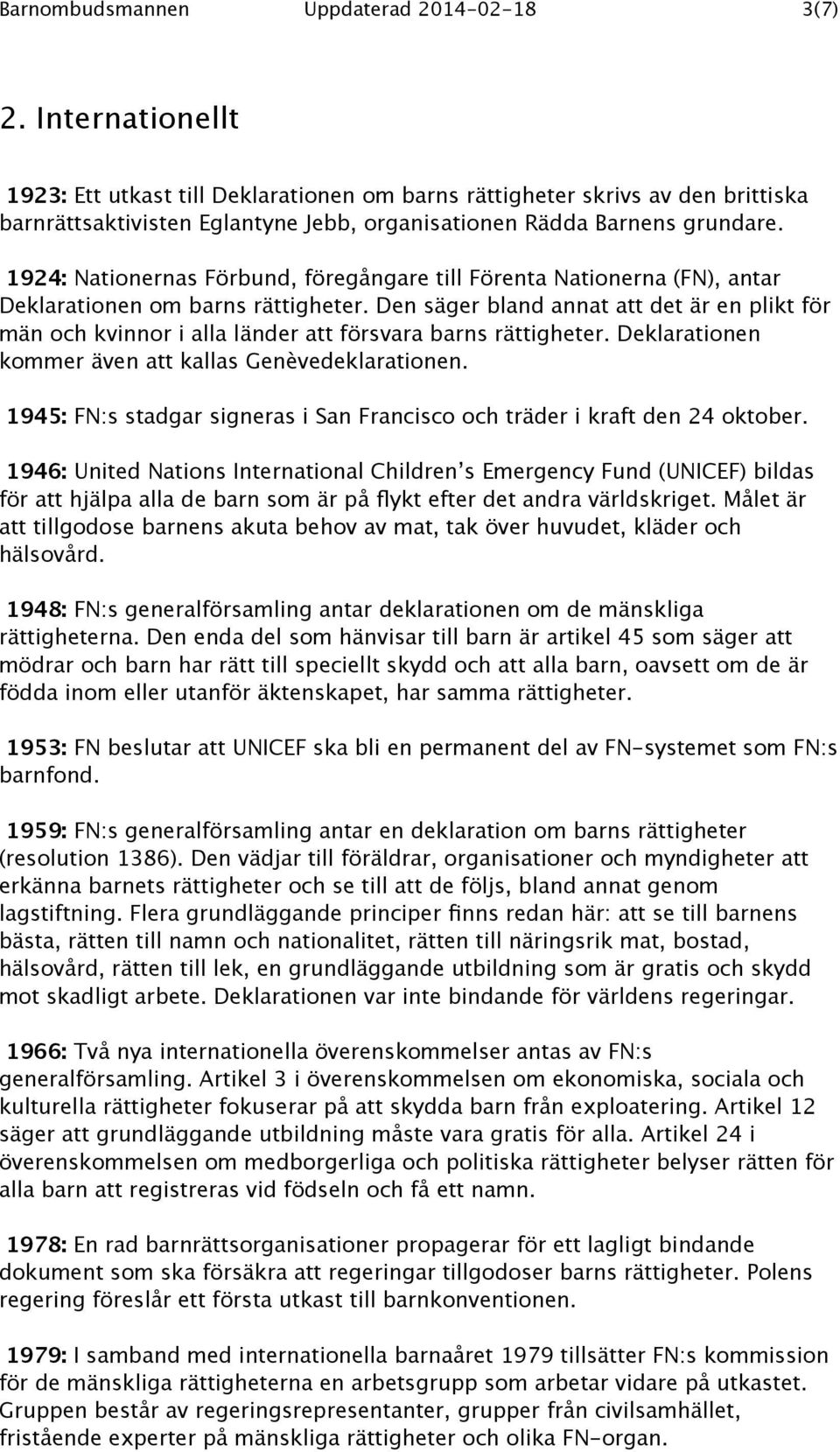 Barnombudsmannen Uppdaterad 2014-02-18 3(7)

2. Internationellt

1923: Ett utkast till Deklarationen om barns rättigheter skrivs av den brittiska barnrättsaktivisten Eglantyne Jebb, organisationen Rädda Barnens grundare.

1924: Nationernas Förbund, föregångare till Förenta Nationerna (FN), antar Deklarationen om barns rättigheter. Den säger bland annat att det är en plikt för män och kvinnor i alla länder att försvara barns rättigheter. Deklarationen kommer även att kallas Genèvedeklarationen.

1945: FN:s stadgar signeras i San Francisco och träder i kraft den 24 oktober.

1946: United Nations International Children's Emergency Fund (UNICEF) bildas för att hjälpa alla de barn som är på flykt efter det andra världskriget. Målet är att tillgodose barnens akuta behov av mat, tak över huvudet, kläder och hälsovård.

1948: FN:s generalförsamling antar deklarationen om de mänskliga rättigheterna. Den enda del som hänvisar till barn är artikel 45 som säger att mödrar och barn har rätt till speciellt skydd och att alla barn, oavsett om de är födda inom eller utanför äktenskapet, har samma rättigheter.

1953: FN beslutar att UNICEF ska bli en permanent del av FN-systemet som FN:s barnfond.

1959: FN:s generalförsamling antar en deklaration om barns rättigheter (resolution 1386). Den vädjar till föräldrar, organisationer och myndigheter att erkänna barnets rättigheter och se till att de följs, bland annat genom lagstiftning. Flera grundläggande principer finns redan här: att se till barnens bästa, rätten till namn och nationalitet, rätten till näringsrik mat, bostad, hälsovård, rätten till lek, en grundläggande utbildning som är gratis och skydd mot skadligt arbete. Deklarationen var inte bindande för världens regeringar.

1966: Två nya internationella överenskommelser antas av FN:s generalförsamling. Artikel 3 i överenskommelsen om ekonomiska, sociala och kulturella rättigheter fokuserar på att skydda barn från exploatering. Artikel 12 säger att grundläggande utbildning måste vara gratis för alla. Artikel 24 i överenskommelsen om medborgerliga och politiska rättigheter belyser rätten för alla barn att registreras vid födseln och få ett namn.

1978: En rad barnrättsorganisationer propagerar för ett lagligt bindande dokument som ska försäkra att regeringar tillgodoser barns rättigheter. Polens regering föreslår ett första utkast till barnkonventionen.

1979: I samband med internationella barnaåret 1979 tillsätter FN:s kommission för de mänskliga rättigheterna en arbetsgrupp som arbetar vidare på utkastet. Gruppen består av regeringsrepresentanter, grupper från civilsamhället, fristående experter på mänskliga rättigheter och olika FN-organ.